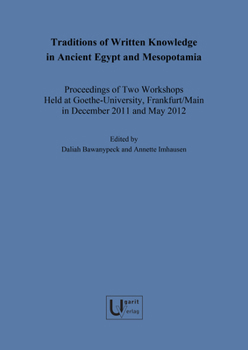 Traditions of Written Knowledge in Ancient Egypt and Mesopotamia

Proceedings of Two Workshops Held at Goethe-University, Frankfurt/Main in December 2011 and May 2012

Edited by
Daliah Bawanypeck and Annette Imhausen

Ugarit Verlag